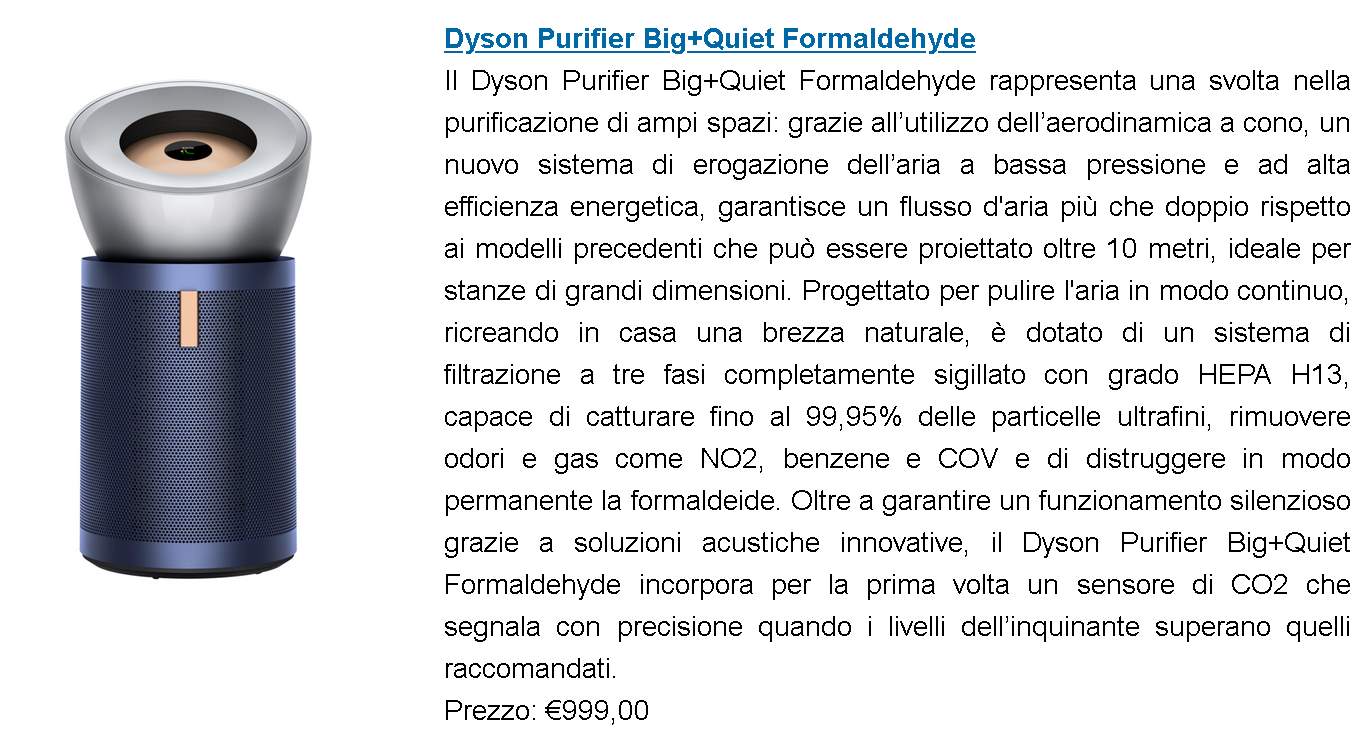 Dyson Purifier Big+Quiet Formaldehyde

Il Dyson Purifier Big+Quiet Formaldehyde rappresenta una svolta nella purificazione di ampi spazi: grazie all'utilizzo dell'aerodinamica a cono, un nuovo sistema di erogazione dell'aria a bassa pressione e ad alta efficienza energetica, garantisce un flusso d'aria più che doppio rispetto ai modelli precedenti che può essere proiettato oltre 10 metri, ideale per stanze di grandi dimensioni. Progettato per pulire l'aria in modo continuo, ricreando in casa una brezza naturale, è dotato di un sistema di filtrazione a tre fasi completamente sigillato con grado HEPA H13, capace di catturare fino al 99,95% delle particelle ultrafini, rimuovere odori e gas come NO2, benzene e COV e di distruggere in modo permanente la formaldeide. Oltre a garantire un funzionamento silenzioso grazie a soluzioni acustiche innovative, il Dyson Purifier Big+Quiet Formaldehyde incorpora per la prima volta un sensore di CO2 che segnala con precisione quando i livelli dell'inquinante superano quelli raccomandati.

Prezzo: €999,00